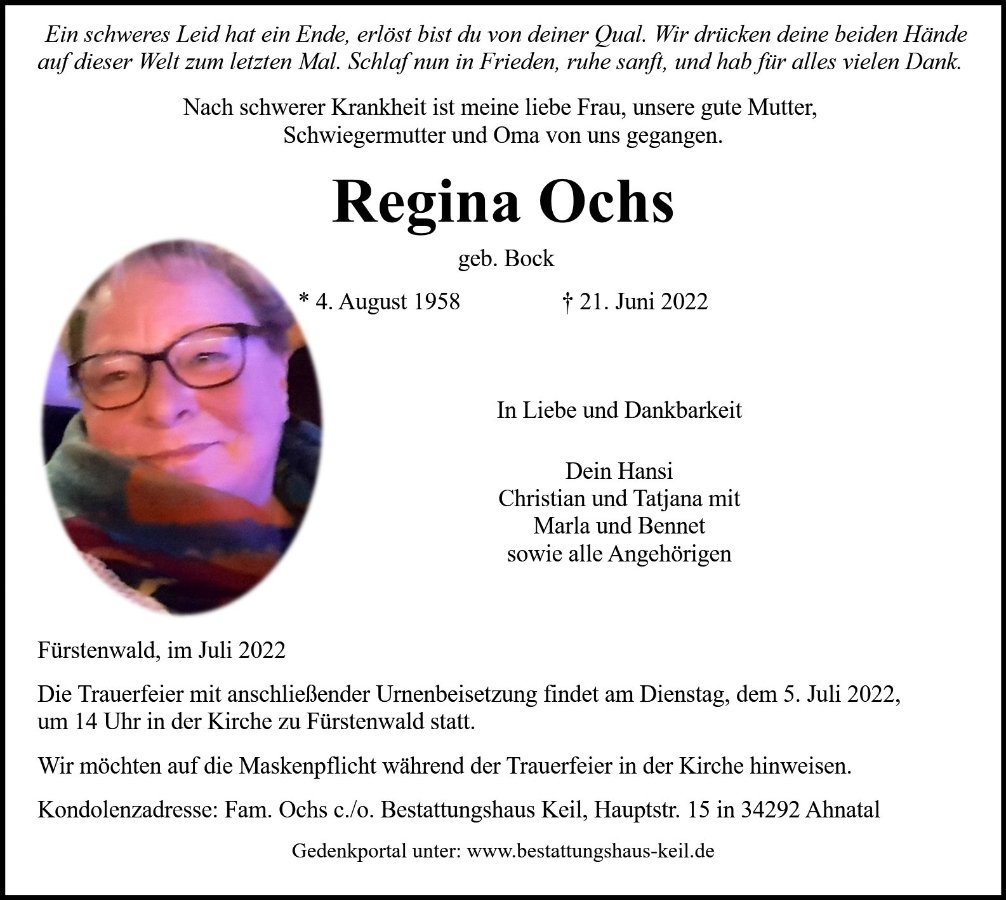 Ein schweres Leid hat ein Ende, erlöst bist du von deiner Qual. Wir drücken deine beiden Hände auf dieser Welt zum letzten Mal. Schlaf nun in Frieden, ruhe sanft, und hab für alles vielen Dank.

Nach schwerer Krankheit ist meine liebe Frau, unsere gute Mutter, Schwiegermutter und Oma von uns gegangen.

Regina Ochs

geb. Bock

* 4. August 1958 † 21. Juni 2022

In Liebe und Dankbarkeit

Dein Hansi
Christian und Tatjana mit
Marla und Bennet
sowie alle Angehörigen

Fürstenwald, im Juli 2022

Die Trauerfeier mit anschließender Urnenbeisetzung findet am Dienstag, dem 5. Juli 2022, um 14 Uhr in der Kirche zu Fürstenwald statt.

Wir möchten auf die Maskenpflicht während der Trauerfeier in der Kirche hinweisen.

Kondolenzadresse: Fam. Ochs c./o. Bestattungshaus Keil, Hauptstr. 15 in 34292 Ahnatal

Gedenkportal unter: www.bestattungshaus-keil.de